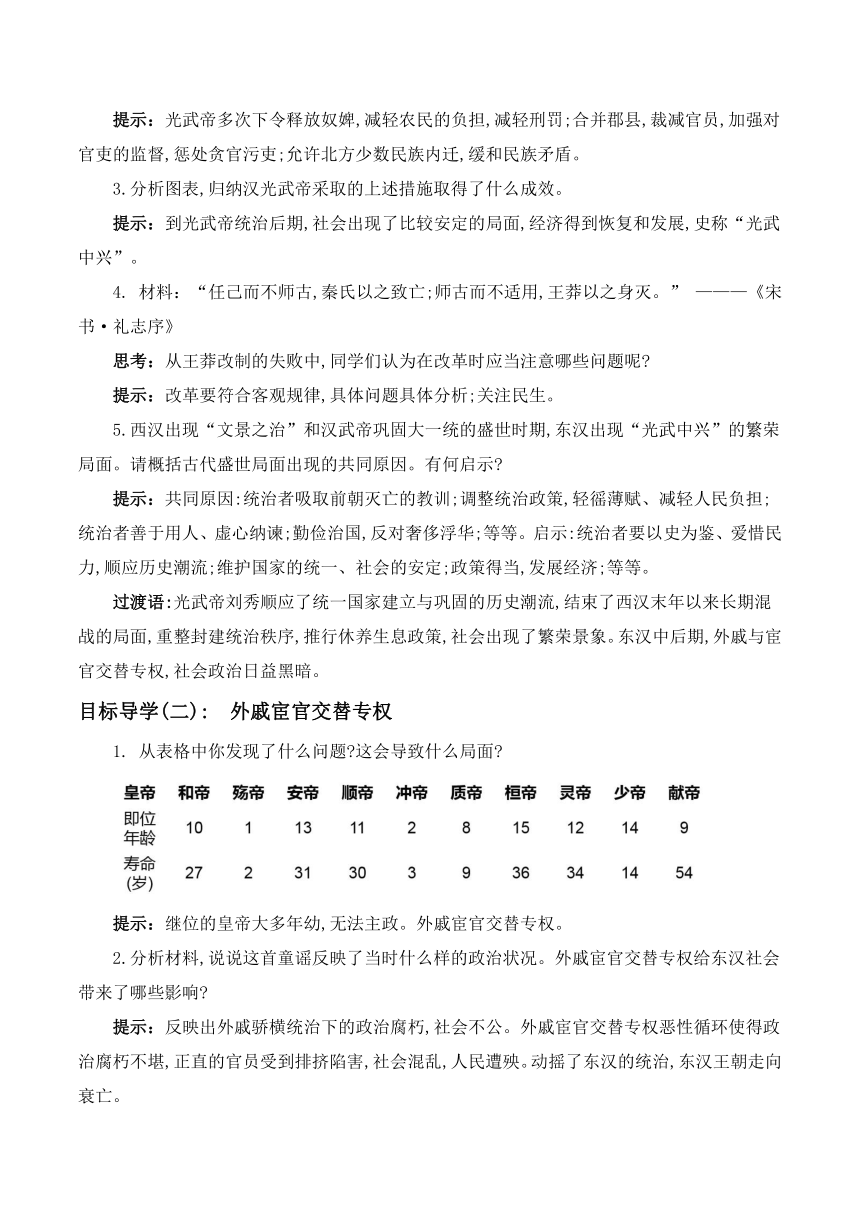 提示：光武帝多次下令释放奴婢,减轻农民的负担,减轻刑罚;合并郡县,裁减官员,加强对官吏的监督,惩处贪官污吏;允许北方少数民族内迁,缓和民族矛盾。

3.分析图表,归纳汉光武帝采取的上述措施取得了什么成效。

提示：到光武帝统治后期,社会出现了比较安定的局面,经济得到恢复和发展,史称“光武中兴”。

4. 材料：“任己而不师古,秦氏以之致亡;师古而不适用,王莽以之身灭。” ———《宋书·礼志序》

思考：从王莽改制的失败中,同学们认为在改革时应当注意哪些问题呢?

提示：改革要符合客观规律,具体问题具体分析;关注民生。

5.西汉出现“文景之治”和汉武帝巩固大一统的盛世时期,东汉出现“光武中兴”的繁荣局面。请概括古代盛世局面出现的共同原因。有何启示?

提示：共同原因:统治者吸取前朝灭亡的教训;调整统治政策,轻徭薄赋、减轻人民负担;统治者善于用人、虚心纳谏;勤俭治国,反对奢侈浮华;等等。启示:统治者要以史为鉴、爱惜民力,顺应历史潮流;维护国家的统一、社会的安定;政策得当,发展经济;等等。

过渡语:光武帝刘秀顺应了统一国家建立与巩固的历史潮流,结束了西汉末年以来长期混战的局面,重整封建统治秩序,推行休养生息政策,社会出现了繁荣景象。东汉中后期,外戚与宦官交替专权,社会政治日益黑暗。

目标导学(二)： 外戚宦官交替专权

1. 从表格中你发现了什么问题?这会导致什么局面?

| 皇帝 | 和帝 | 殇帝 | 安帝 | 顺帝 | 冲帝 | 质帝 | 桓帝 | 灵帝 | 少帝 | 献帝 |
|---|---|---|---|---|---|---|---|---|---|---|
| 即位年龄 | 10 | 1 | 13 | 11 | 2 | 8 | 15 | 12 | 14 | 9 |
| 寿命(岁) | 27 | 2 | 31 | 30 | 3 | 9 | 36 | 34 | 14 | 54 |

提示：继位的皇帝大多年幼,无法主政。外戚宦官交替专权。

2.分析材料,说说这首童谣反映了当时什么样的政治状况。外戚宦官交替专权给东汉社会带来了哪些影响?

提示：反映出外戚骄横统治下的政治腐朽,社会不公。外戚宦官交替专权恶性循环使得政治腐朽不堪,正直的官员受到排挤陷害,社会混乱,人民遭殃。动摇了东汉的统治,东汉王朝走向衰亡。